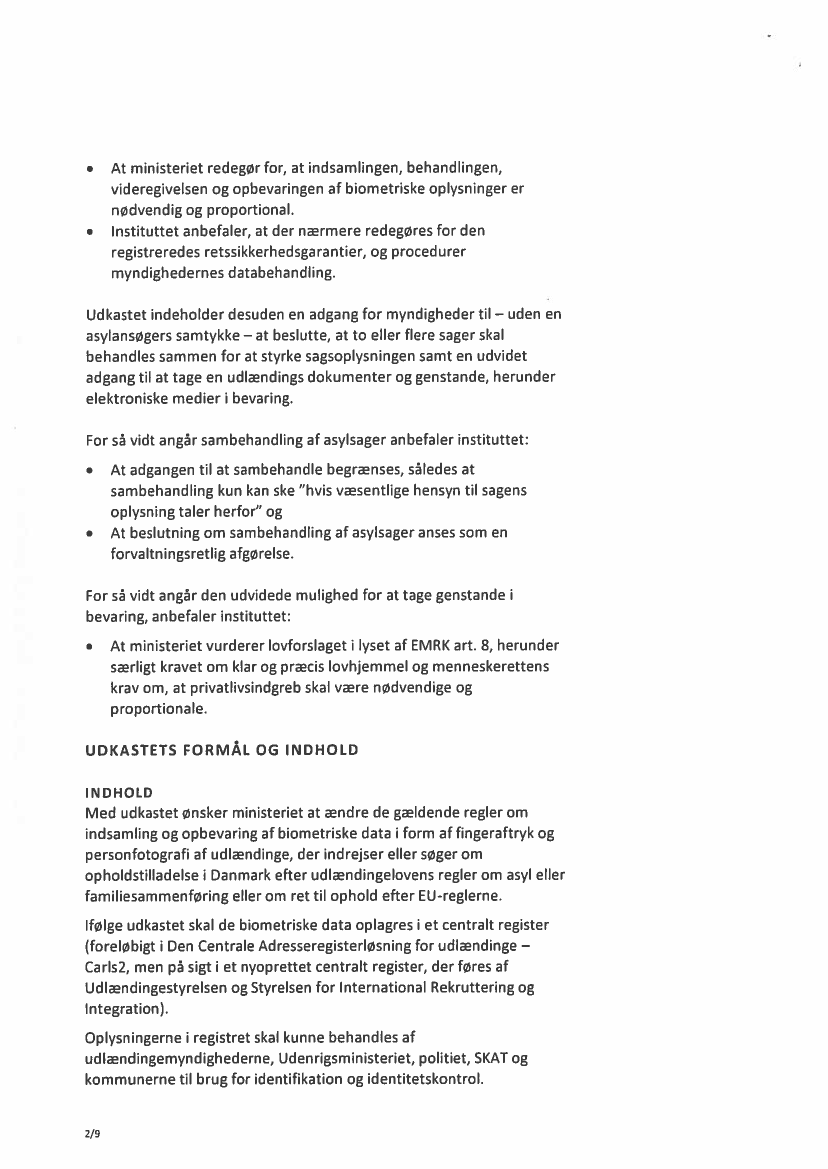 • At ministeriet redegør for, at indsamlingen, behandlingen, videregivelsen og opbevaringen af biometriske oplysninger er nødvendig og proportional.
• Instituttet anbefaler, at der nærmere redegøres for den registreredes retssikkerhedsgarantier, og procedurer myndighedernes databehandling.

Udkastet indeholder desuden en adgang for myndigheder til – uden en asylansøgers samtykke – at beslutte, at to eller flere sager skal behandles sammen for at styrke sagsoplysningen samt en udvidet adgang til at tage en udlændings dokumenter og genstande, herunder elektroniske medier i bevaring.

For så vidt angår sambehandling af asylsager anbefaler instituttet:

• At adgangen til at sambehandle begrænses, således at sambehandling kun kan ske "hvis væsentlige hensyn til sagens oplysning taler herfor" og
• At beslutning om sambehandling af asylsager anses som en forvaltningsretlig afgørelse.

For så vidt angår den udvidede mulighed for at tage genstande i bevaring, anbefaler instituttet:

• At ministeriet vurderer lovforslaget i lyset af EMRK art. 8, herunder særligt kravet om klar og præcis lovhjemmel og menneskerettens krav om, at privatlivsindgreb skal være nødvendige og proportionale.

UDKASTETS FORMÅL OG INDHOLD

INDHOLD
Med udkastet ønsker ministeriet at ændre de gældende regler om indsamling og opbevaring af biometriske data i form af fingeraftryk og personfotografi af udlændinge, der indrejser eller søger om opholdstilladelse i Danmark efter udlændingelovens regler om asyl eller familiesammenføring eller om ret til ophold efter EU-reglerne.

Ifølge udkastet skal de biometriske data oplagres i et centralt register (foreløbigt i Den Centrale Adresseregisterløsning for udlændinge – Carls2, men på sigt i et nyoprettet centralt register, der føres af Udlændingestyrelsen og Styrelsen for International Rekruttering og Integration).

Oplysningerne i registret skal kunne behandles af udlændingemyndighederne, Udenrigsministeriet, politiet, SKAT og kommunerne til brug for identifikation og identitetskontrol.

2/9